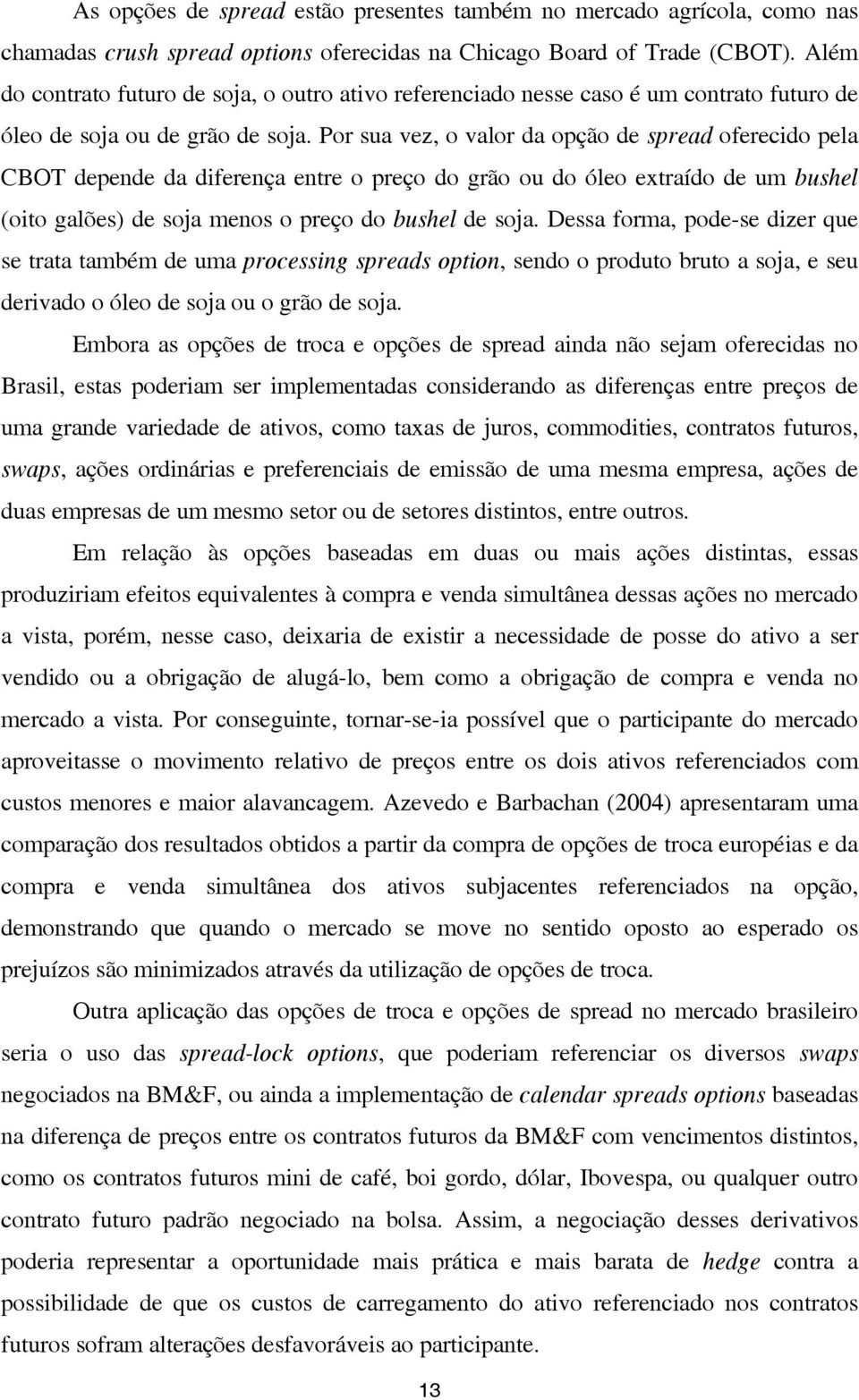 As opções de spread estão presentes também no mercado agrícola, como nas chamadas crush spread options oferecidas na Chicago Board of Trade (CBOT). Além do contrato futuro de soja, o outro ativo referenciado nesse caso é um contrato futuro de óleo de soja ou de grão de soja. Por sua vez, o valor da opção de spread oferecido pela CBOT depende da diferença entre o preço do grão ou do óleo extraído de um bushel (oito galões) de soja menos o preço do bushel de soja. Dessa forma, pode-se dizer que se trata também de uma processing spreads option, sendo o produto bruto a soja, e seu derivado o óleo de soja ou o grão de soja.

Embora as opções de troca e opções de spread ainda não sejam oferecidas no Brasil, estas poderiam ser implementadas considerando as diferenças entre preços de uma grande variedade de ativos, como taxas de juros, commodities, contratos futuros, swaps, ações ordinárias e preferenciais de emissão de uma mesma empresa, ações de duas empresas de um mesmo setor ou de setores distintos, entre outros.

Em relação às opções baseadas em duas ou mais ações distintas, essas produziriam efeitos equivalentes à compra e venda simultânea dessas ações no mercado a vista, porém, nesse caso, deixaria de existir a necessidade de posse do ativo a ser vendido ou a obrigação de alugá-lo, bem como a obrigação de compra e venda no mercado a vista. Por conseguinte, tornar-se-ia possível que o participante do mercado aproveitasse o movimento relativo de preços entre os dois ativos referenciados com custos menores e maior alavancagem. Azevedo e Barbachan (2004) apresentaram uma comparação dos resultados obtidos a partir da compra de opções de troca européias e da compra e venda simultânea dos ativos subjacentes referenciados na opção, demonstrando que quando o mercado se move no sentido oposto ao esperado os prejuízos são minimizados através da utilização de opções de troca.

Outra aplicação das opções de troca e opções de spread no mercado brasileiro seria o uso das spread-lock options, que poderiam referenciar os diversos swaps negociados na BM&F, ou ainda a implementação de calendar spreads options baseadas na diferença de preços entre os contratos futuros da BM&F com vencimentos distintos, como os contratos futuros mini de café, boi gordo, dólar, Ibovespa, ou qualquer outro contrato futuro padrão negociado na bolsa. Assim, a negociação desses derivativos poderia representar a oportunidade mais prática e mais barata de hedge contra a possibilidade de que os custos de carregamento do ativo referenciado nos contratos futuros sofram alterações desfavoráveis ao participante.

13